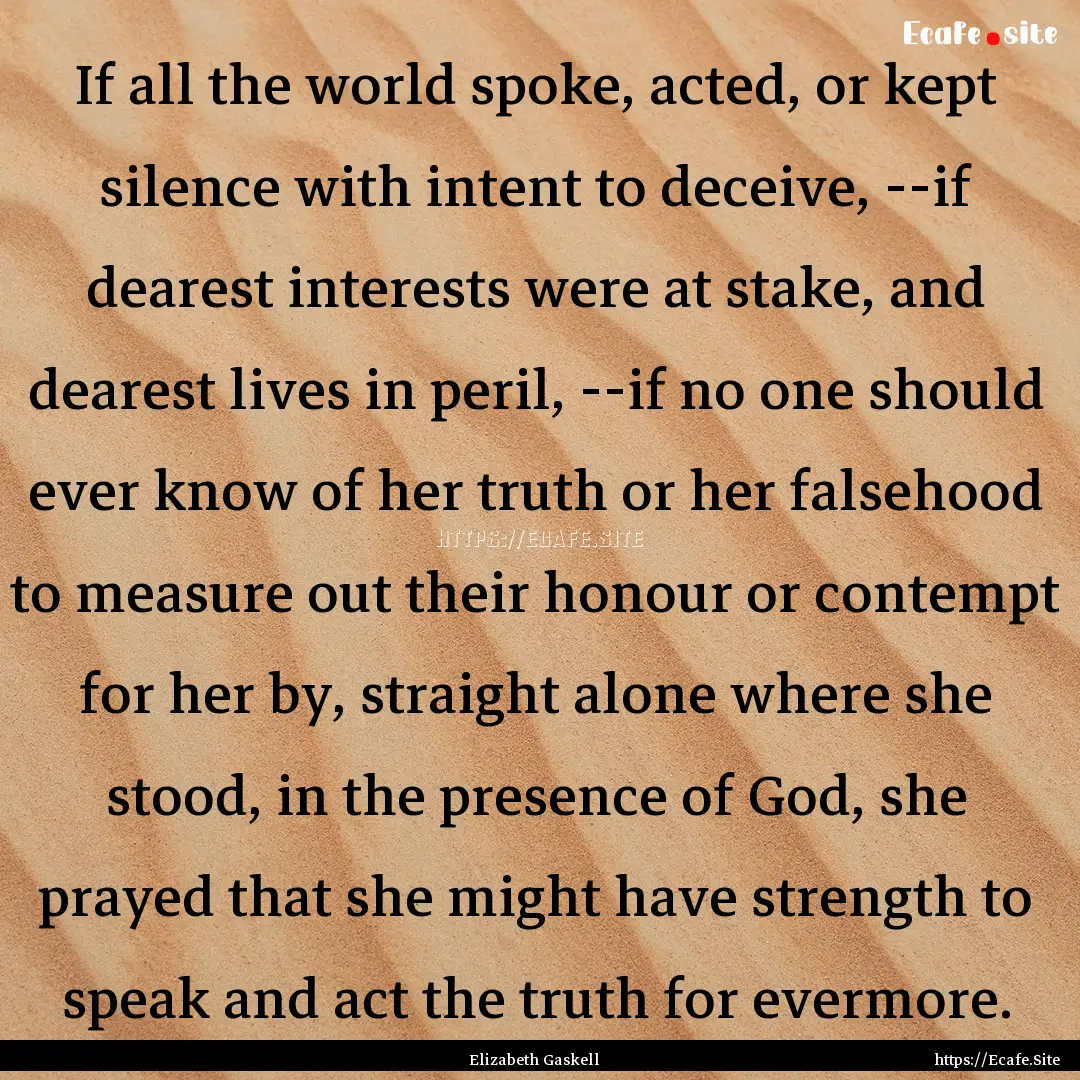 Ecafe.site

If all the world spoke, acted, or kept silence with intent to deceive, --if dearest interests were at stake, and dearest lives in peril, --if no one should ever know of her truth or her falsehood to measure out their honour or contempt for her by, straight alone where she stood, in the presence of God, she prayed that she might have strength to speak and act the truth for evermore.

HTTPS://ECAFE.SITE

Elizabeth Gaskell

https://Ecafe.Site